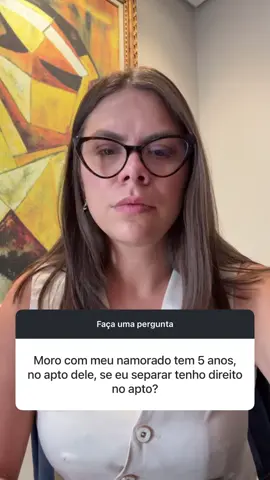 Faça uma pergunta

Moro com meu namorado tem 5 anos, no apto dele, se eu separar tenho direito no apto?